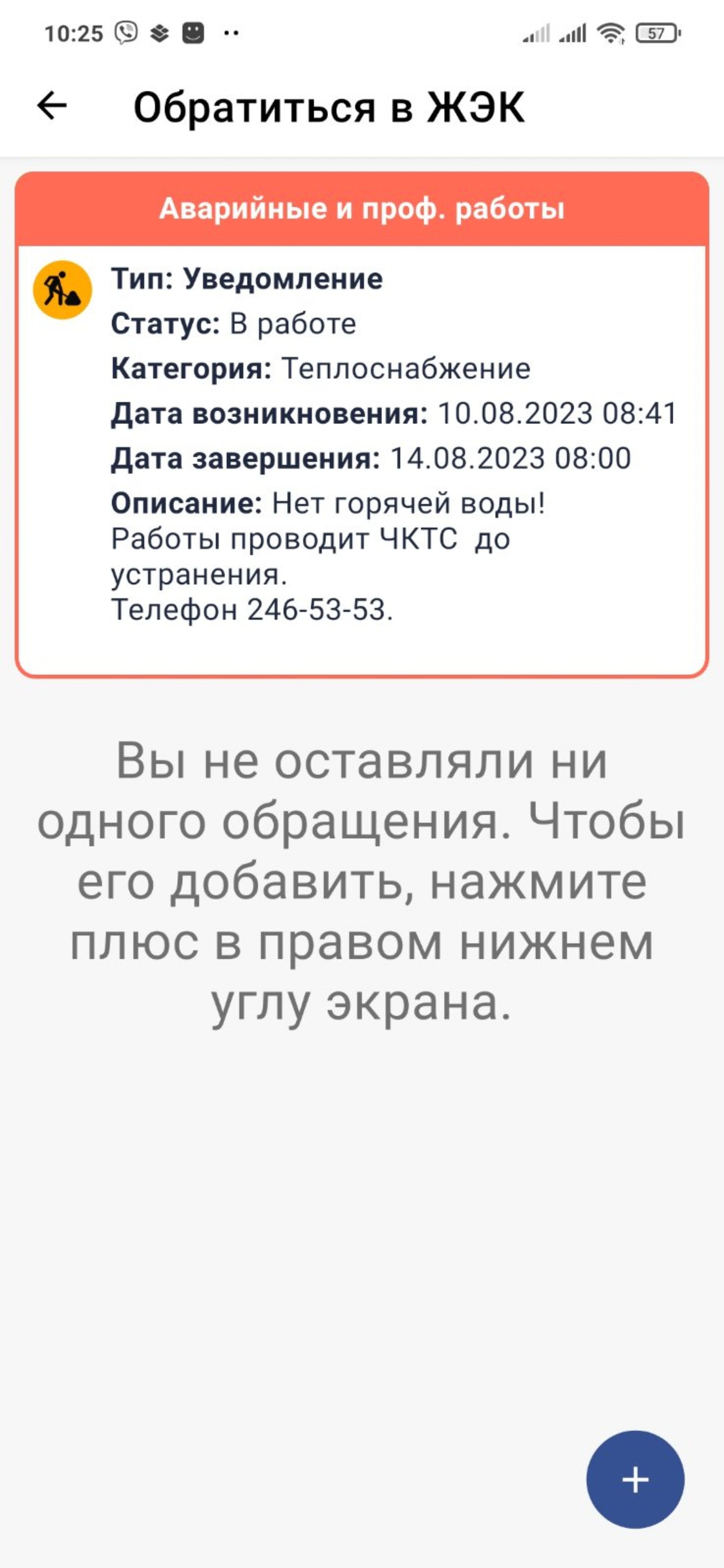 10:25 57

Обратиться в ЖЭК

Аварийные и проф. работы

Тип: Уведомление
Статус: В работе
Категория: Теплоснабжение
Дата возникновения: 10.08.2023 08:41
Дата завершения: 14.08.2023 08:00
Описание: Нет горячей воды! Работы проводит ЧКТС до устранения.
Телефон 246-53-53.

Вы не оставляли ни одного обращения. Чтобы его добавить, нажмите плюс в правом нижнем углу экрана.

+